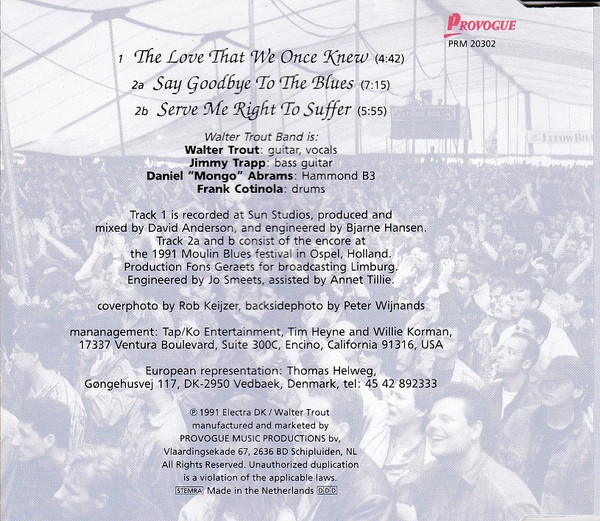 PROVOGUE
PRM 20302

1 The Love That We Once Knew (4:42)
2a Say Goodbye To The Blues (7:15)
2b Serve Me Right To Suffer (5:55)

Walter Trout Band is:
Walter Trout: guitar, vocals
Jimmy Trapp: bass guitar
Daniel "Mongo" Abrams: Hammond B3
Frank Cotinola: drums

Track 1 is recorded at Sun Studios, produced and mixed by David Anderson, and engineered by Bjarne Hansen. Track 2a and b consist of the encore at the 1991 Moulin Blues festival in Ospel, Holland. Production Fons Geraets for broadcasting Limburg. Engineered by Jo Smeets, assisted by Annet Tillie.

coverphoto by Rob Keijzer, backsidephoto by Peter Wijnands

mananagement: Tap/Ko Entertainment, Tim Heyne and Willie Korman, 17337 Ventura Boulevard, Suite 300C, Encino, California 91316, USA

European representation: Thomas Helweg, Gøngehusvej 117, DK-2950 Vedbaek, Denmark, tel: 45 42 892333

℗ 1991 Electra DK / Walter Trout
manufactured and marketed by
PROVOGUE MUSIC PRODUCTIONS bv,
Vlaardingsekade 67, 2636 BD Schipluiden, NL
All Rights Reserved. Unauthorized duplication
is a violation of the applicable laws.
STEMRA Made in the Netherlands DDD